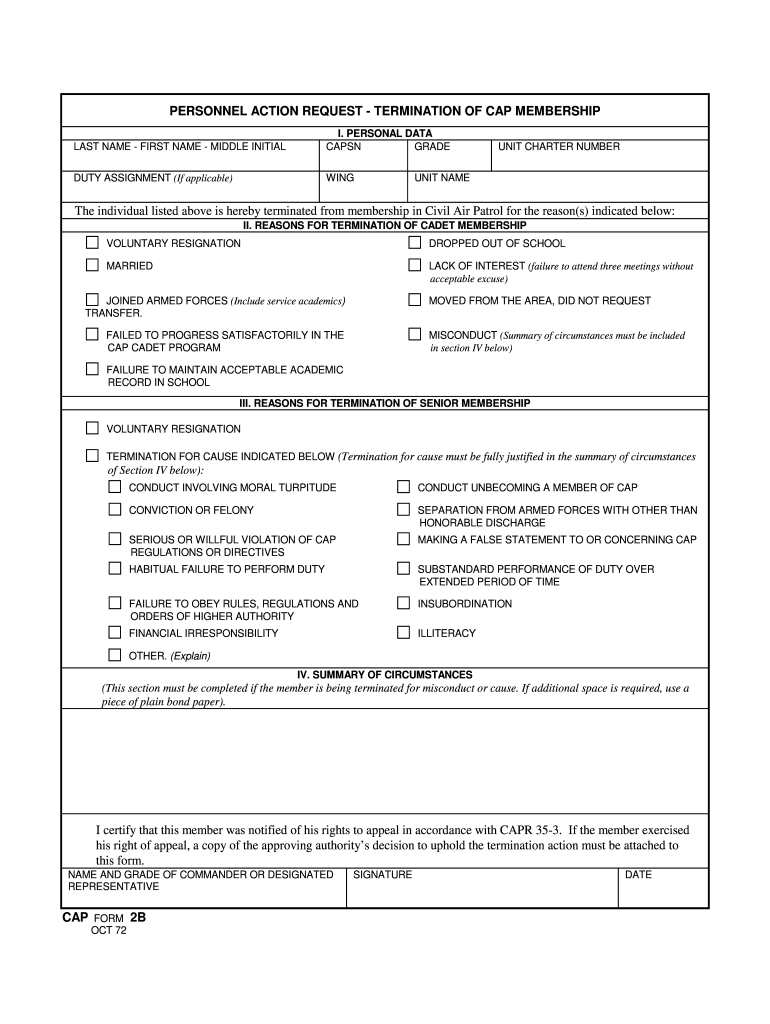 PERSONNEL ACTION REQUEST - TERMINATION OF CAP MEMBERSHIP

I. PERSONAL DATA

| LAST NAME - FIRST NAME - MIDDLE INITIAL | CAPSN | GRADE | UNIT CHARTER NUMBER |
|---|---|---|---|
| DUTY ASSIGNMENT (If applicable) | WING | UNIT NAME | |

The individual listed above is hereby terminated from membership in Civil Air Patrol for the reason(s) indicated below:

II. REASONS FOR TERMINATION OF CADET MEMBERSHIP

VOLUNTARY RESIGNATION

MARRIED

JOINED ARMED FORCES (Include service academics) TRANSFER.

FAILED TO PROGRESS SATISFACTORILY IN THE CAP CADET PROGRAM

FAILURE TO MAINTAIN ACCEPTABLE ACADEMIC RECORD IN SCHOOL

DROPPED OUT OF SCHOOL

LACK OF INTEREST (failure to attend three meetings without acceptable excuse)

MOVED FROM THE AREA, DID NOT REQUEST

MISCONDUCT (Summary of circumstances must be included in section IV below)

III. REASONS FOR TERMINATION OF SENIOR MEMBERSHIP

VOLUNTARY RESIGNATION

TERMINATION FOR CAUSE INDICATED BELOW (Termination for cause must be fully justified in the summary of circumstances of Section IV below):

CONDUCT INVOLVING MORAL TURPITUDE

CONVICTION OR FELONY

SERIOUS OR WILLFUL VIOLATION OF CAP REGULATIONS OR DIRECTIVES

HABITUAL FAILURE TO PERFORM DUTY

FAILURE TO OBEY RULES, REGULATIONS AND ORDERS OF HIGHER AUTHORITY

FINANCIAL IRRESPONSIBILITY

OTHER. (Explain)

CONDUCT UNBECOMING A MEMBER OF CAP

SEPARATION FROM ARMED FORCES WITH OTHER THAN HONORABLE DISCHARGE

MAKING A FALSE STATEMENT TO OR CONCERNING CAP

SUBSTANDARD PERFORMANCE OF DUTY OVER EXTENDED PERIOD OF TIME

INSUBORDINATION

ILLITERACY

IV. SUMMARY OF CIRCUMSTANCES

(This section must be completed if the member is being terminated for misconduct or cause. If additional space is required, use a piece of plain bond paper).

I certify that this member was notified of his rights to appeal in accordance with CAPR 35-3. If the member exercised his right of appeal, a copy of the approving authority's decision to uphold the termination action must be attached to this form.

| NAME AND GRADE OF COMMANDER OR DESIGNATED REPRESENTATIVE | SIGNATURE | DATE |
|---|---|---|

CAP FORM 2B
OCT 72